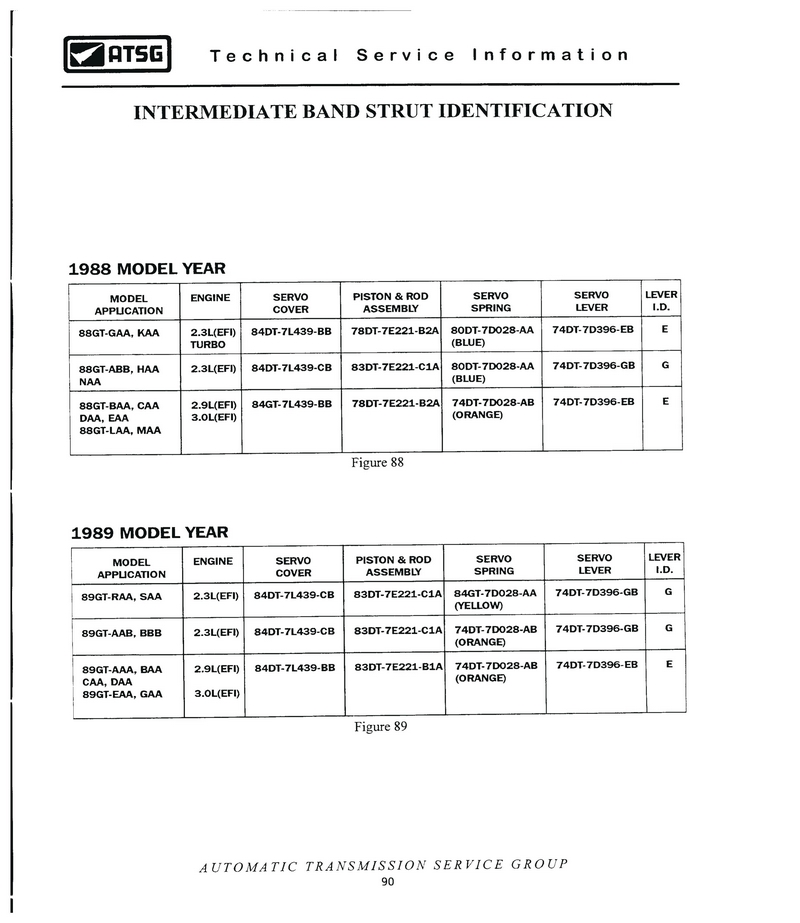 ATSG Technical Service Information

INTERMEDIATE BAND STRUT IDENTIFICATION

1988 MODEL YEAR

| MODEL APPLICATION | ENGINE | SERVO COVER | PISTON & ROD ASSEMBLY | SERVO SPRING | SERVO LEVER | LEVER I.D. |
|---|---|---|---|---|---|---|
| 88GT-GAA, KAA | 2.3L(EFI) TURBO | 84DT-7L439-BB | 78DT-7E221-B2A | 80DT-7D028-AA (BLUE) | 74DT-7D396-EB | E |
| 88GT-ABB, HAA NAA | 2.3L(EFI) | 84DT-7L439-CB | 83DT-7E221-C1A | 80DT-7D028-AA (BLUE) | 74DT-7D396-GB | G |
| 88GT-BAA, CAA DAA, EAA 88GT-LAA, MAA | 2.9L(EFI) 3.0L(EFI) | 84GT-7L439-BB | 78DT-7E221-B2A | 74DT-7D028-AB (ORANGE) | 74DT-7D396-EB | E |

Figure 88

1989 MODEL YEAR

| MODEL APPLICATION | ENGINE | SERVO COVER | PISTON & ROD ASSEMBLY | SERVO SPRING | SERVO LEVER | LEVER I.D. |
|---|---|---|---|---|---|---|
| 89GT-RAA, SAA | 2.3L(EFI) | 84DT-7L439-CB | 83DT-7E221-C1A | 84GT-7D028-AA (YELLOW) | 74DT-7D396-GB | G |
| 89GT-AAB, BBB | 2.3L(EFI) | 84DT-7L439-CB | 83DT-7E221-C1A | 74DT-7D028-AB (ORANGE) | 74DT-7D396-GB | G |
| 89GT-AAA, BAA CAA, DAA 89GT-EAA, GAA | 2.9L(EFI) 3.0L(EFI) | 84DT-7L439-BB | 83DT-7E221-B1A | 74DT-7D028-AB (ORANGE) | 74DT-7D396-EB | E |

Figure 89

AUTOMATIC TRANSMISSION SERVICE GROUP
90